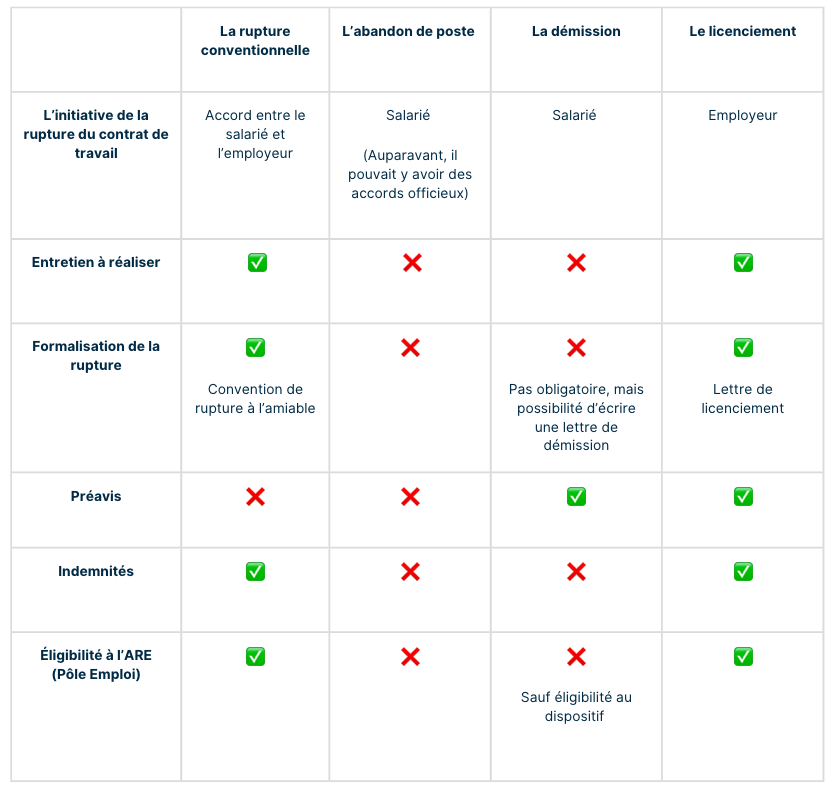 | | La rupture conventionnelle | L'abandon de poste | La démission | Le licenciement |
|---|---|---|---|---|
| L'initiative de la rupture du contrat de travail | Accord entre le salarié et l'employeur | Salarié (Auparavant, il pouvait y avoir des accords officieux) | Salarié | Employeur |
| Entretien à réaliser | ✅ | ❌ | ❌ | ✅ |
| Formalisation de la rupture | ✅ Convention de rupture à l'amiable | ❌ | ❌ Pas obligatoire, mais possibilité d'écrire une lettre de démission | ✅ Lettre de licenciement |
| Préavis | ❌ | ❌ | ✅ | ✅ |
| Indemnités | ✅ | ❌ | ❌ | ✅ |
| Éligibilité à l'ARE (Pôle Emploi) | ✅ | ❌ | ❌ Sauf éligibilité au dispositif | ✅ |